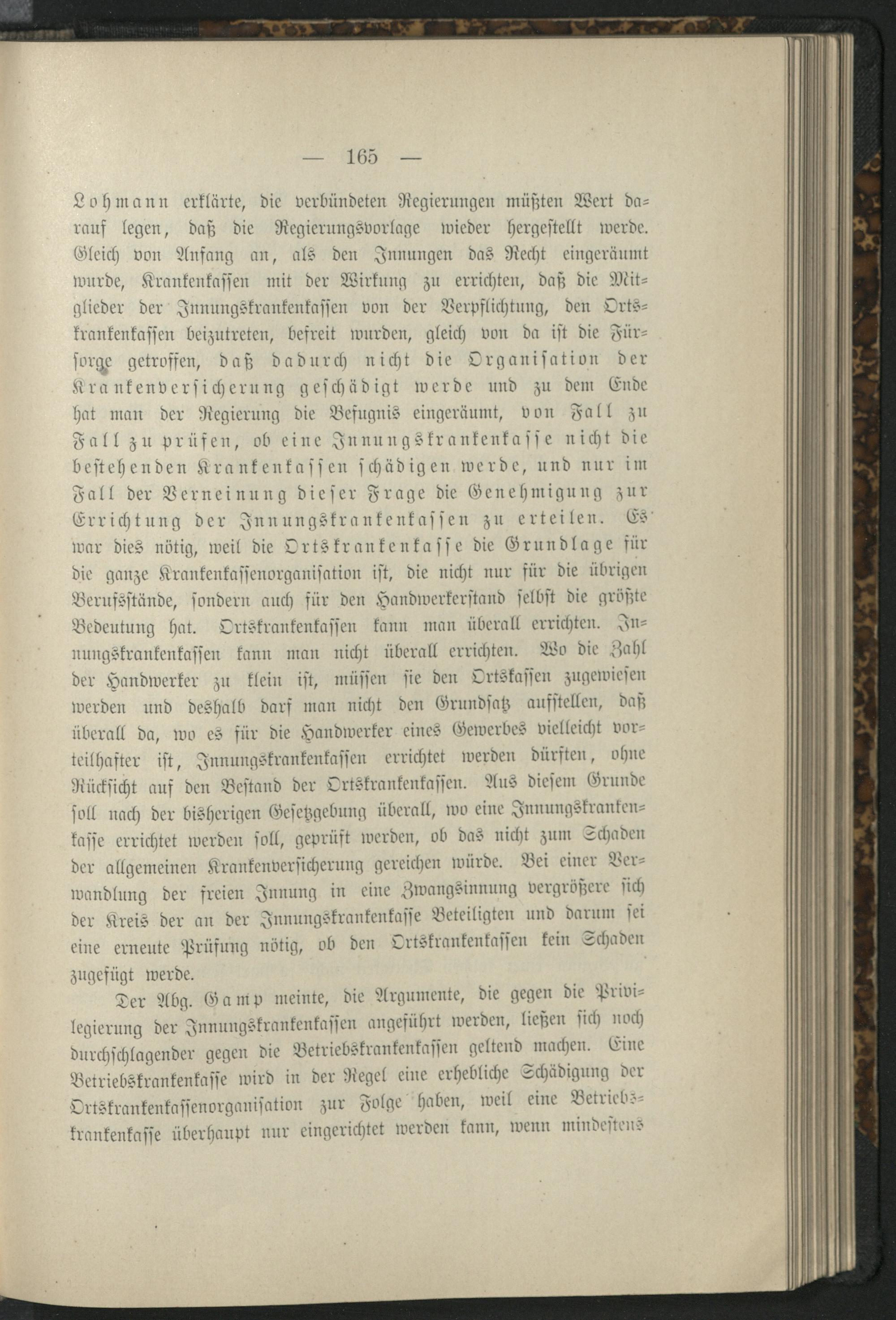 — 165 —

Lohmann erklärte, die verbündeten Regierungen müßten Wert darauf legen, daß die Regierungsvorlage wieder hergestellt werde. Gleich von Anfang an, als den Innungen das Recht eingeräumt wurde, Krankenkassen mit der Wirkung zu errichten, daß die Mitglieder der Innungskrankenkassen von der Verpflichtung, den Ortskrankenkassen beizutreten, befreit wurden, gleich von da ist die Fürsorge getroffen, daß dadurch nicht die Organisation der Krankenversicherung geschädigt werde und zu dem Ende hat man der Regierung die Befugnis eingeräumt, von Fall zu Fall zu prüfen, ob eine Innungskrankenkasse nicht die bestehenden Krankenkassen schädigen werde, und nur im Fall der Verneinung dieser Frage die Genehmigung zur Errichtung der Innungskrankenkassen zu erteilen. Es war dies nötig, weil die Ortskrankenkasse die Grundlage für die ganze Krankenkassenorganisation ist, die nicht nur für die übrigen Berufsstände, sondern auch für den Handwerkerstand selbst die größte Bedeutung hat. Ortskrankenkassen kann man überall errichten. Innungskrankenkassen kann man nicht überall errichten. Wo die Zahl der Handwerker zu klein ist, müssen sie den Ortskassen zugewiesen werden und deshalb darf man nicht den Grundsatz aufstellen, daß überall da, wo es für die Handwerker eines Gewerbes vielleicht vorteilhafter ist, Innungskrankenkassen errichtet werden dürften, ohne Rücksicht auf den Bestand der Ortskrankenkassen. Aus diesem Grunde soll nach der bisherigen Gesetzgebung überall, wo eine Innungskrankenkasse errichtet werden soll, geprüft werden, ob das nicht zum Schaden der allgemeinen Krankenversicherung gereichen würde. Bei einer Verwandlung der freien Innung in eine Zwangsinnung vergrößere sich der Kreis der an der Innungskrankenkasse Beteiligten und darum sei eine erneute Prüfung nötig, ob den Ortskrankenkassen kein Schaden zugefügt werde.

Der Abg. Gamp meinte, die Argumente, die gegen die Privilegierung der Innungskrankenkassen angeführt werden, ließen sich noch durchschlagender gegen die Betriebskrankenkassen geltend machen. Eine Betriebskrankenkasse wird in der Regel eine erhebliche Schädigung der Ortskrankenkassenorganisation zur Folge haben, weil eine Betriebskrankenkasse überhaupt nur eingerichtet werden kann, wenn mindestens